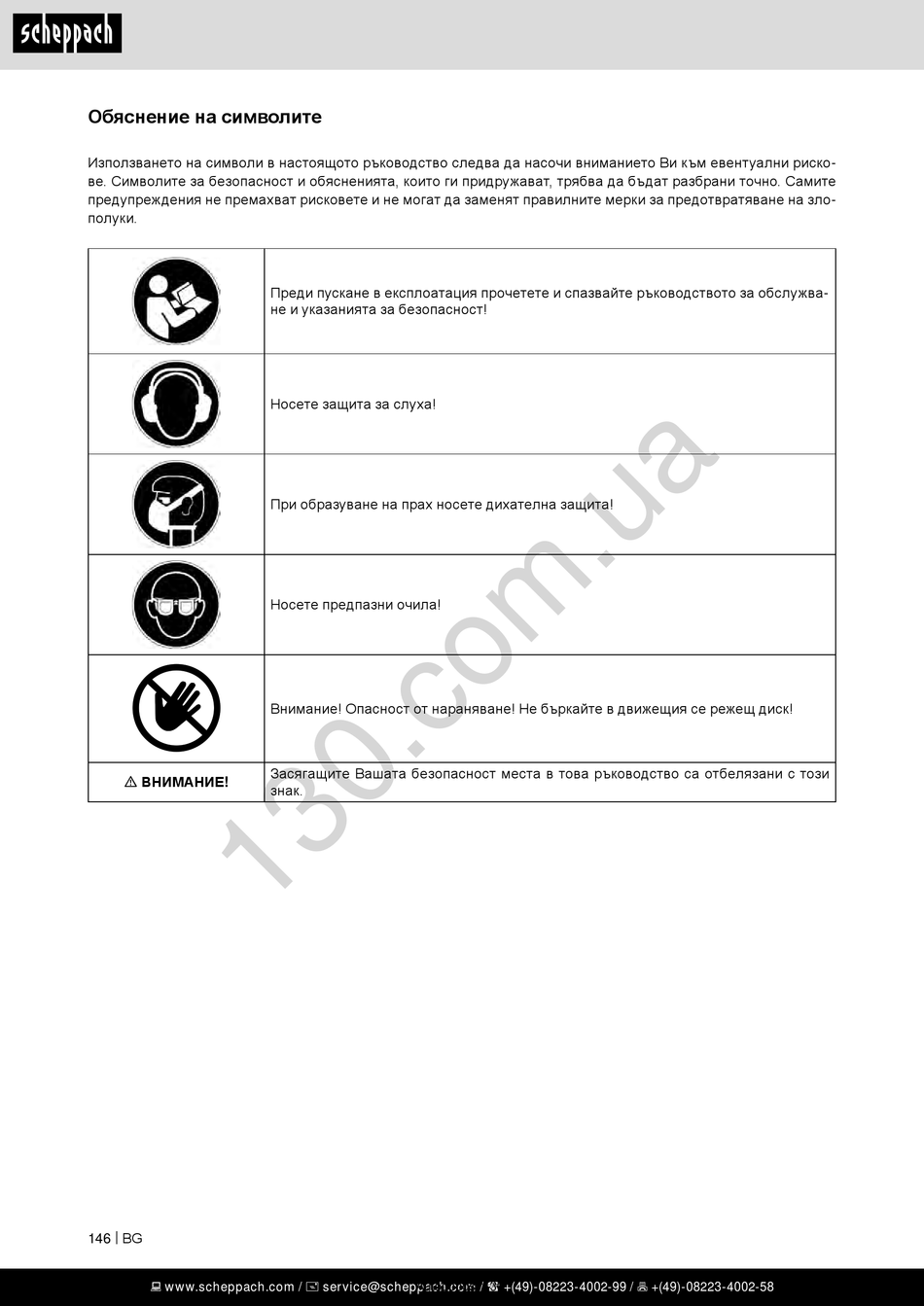 scheppach

Обяснение на символите

Използването на символи в настоящото ръководство следва да насочи вниманието Ви към евентуални рискове. Символите за безопасност и обясненията, които ги придружават, трябва да бъдат разбрани точно. Самите предупреждения не премахват рисковете и не могат да заменят правилните мерки за предотвратяване на злополуки.

| | |
|---|---|
| | Преди пускане в експлоатация прочетете и спазвайте ръководството за обслужване и указанията за безопасност! |
| | Носете защита за слуха! |
| | При образуване на прах носете дихателна защита! |
| | Носете предпазни очила! |
| | Внимание! Опасност от нараняване! Не бъркайте в движещия се режещ диск! |
| ⚠ ВНИМАНИЕ! | Засягащите Вашата безопасност места в това ръководство са отбелязани с този знак. |

130.com.ua

146 | BG

www.scheppach.com / service@scheppach.com / +(49)-08223-4002-99 / +(49)-08223-4002-58